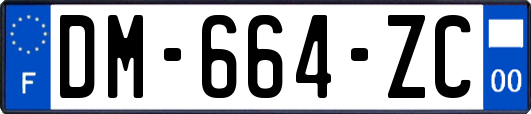 F
DM-664-ZC
00